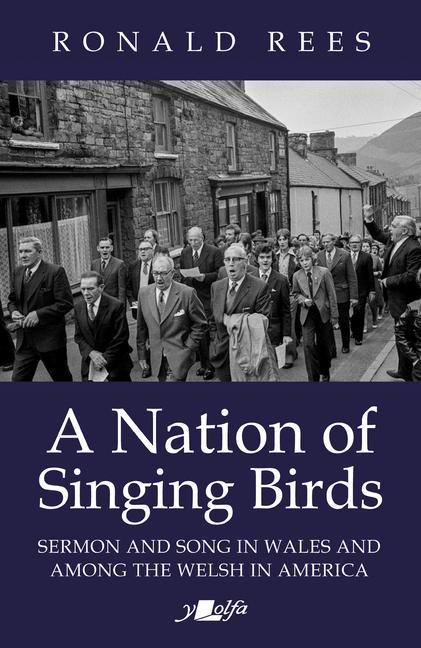 RONALD REES

A Nation of Singing Birds

SERMON AND SONG IN WALES AND AMONG THE WELSH IN AMERICA

y Lolfa